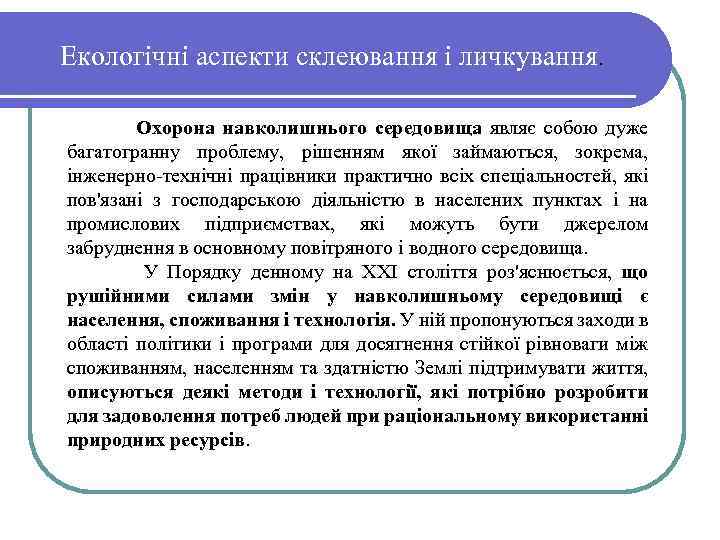 Екологічні аспекти склеювання і личкування.

Охорона навколишнього середовища являє собою дуже багатогранну проблему, рішенням якої займаються, зокрема, інженерно-технічні працівники практично всіх спеціальностей, які пов'язані з господарською діяльністю в населених пунктах і на промислових підприємствах, які можуть бути джерелом забруднення в основному повітряного і водного середовища.

У Порядку денному на XXI століття роз'яснюється, що рушійними силами змін у навколишньому середовищі є населення, споживання і технологія. У ній пропонуються заходи в області політики і програми для досягнення стійкої рівноваги між споживанням, населенням та здатністю Землі підтримувати життя, описуються деякі методи і технології, які потрібно розробити для задоволення потреб людей при раціональному використанні природних ресурсів.